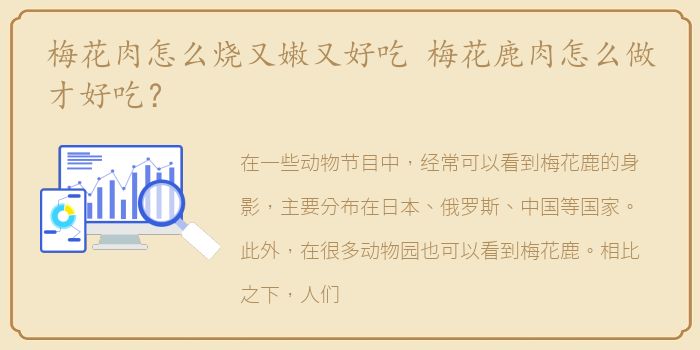 梅花肉怎么烧又嫩又好吃 梅花鹿肉怎么做才好吃？

在一些动物节目中，经常可以看到梅花鹿的身影，主要分布在日本、俄罗斯、中国等国家。此外，在很多动物园也可以看到梅花鹿。相比之下，人们